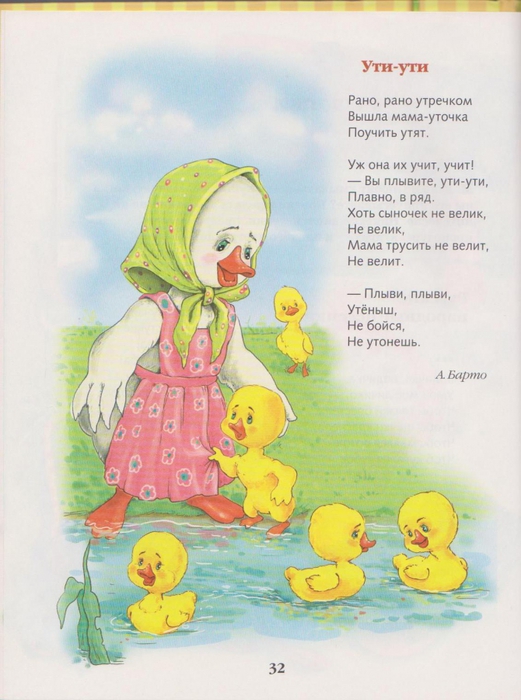 Ути-ути

Рано, рано утречком
Вышла мама-уточка
Поучить утят.

Уж она их учит, учит!
— Вы плывите, ути-ути,
Плавно, в ряд.
Хоть сыночек не велик,
Не велик,
Мама трусить не велит,
Не велит.

— Плыви, плыви,
Утёныш,
Не бойся,
Не утонешь.

А. Барто

32